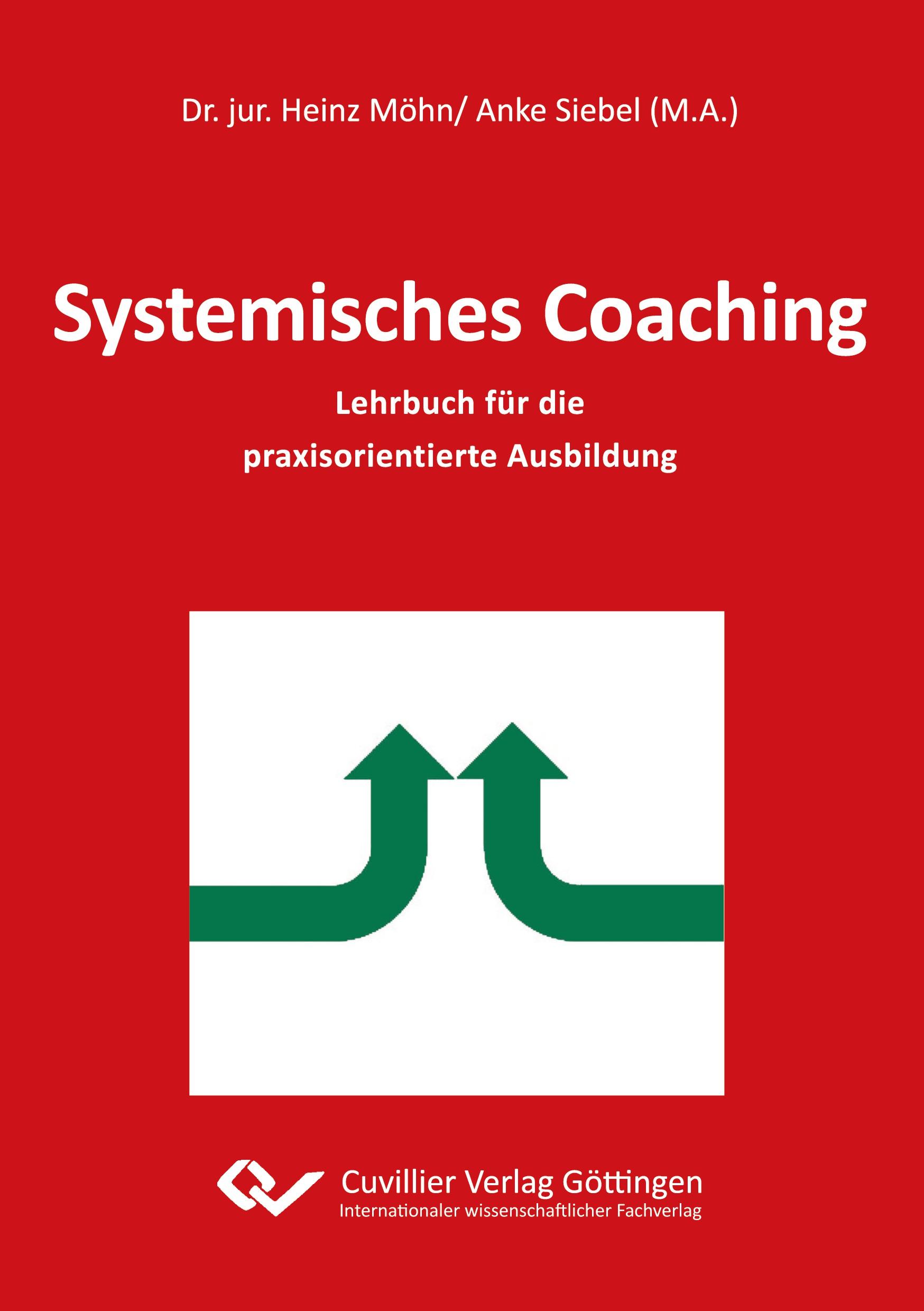 Dr. jur. Heinz Möhn/ Anke Siebel (M.A.)

Systemisches Coaching

Lehrbuch für die praxisorientierte Ausbildung

Cuvillier Verlag Göttingen
Internationaler wissenschaftlicher Fachverlag